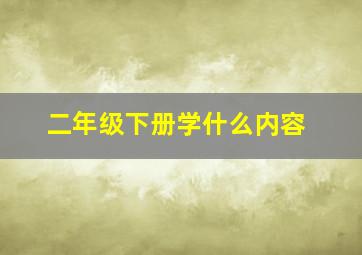 二年级下册学什么内容